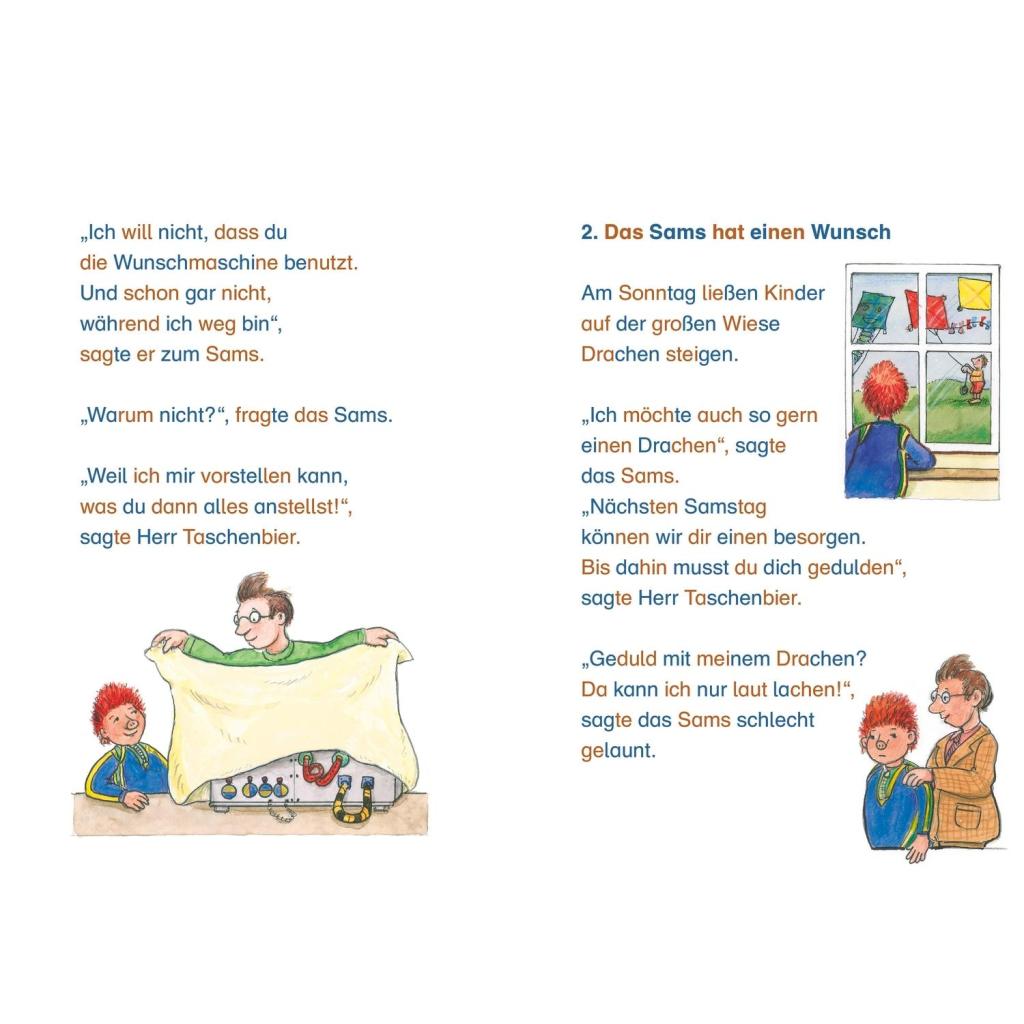 „Ich will nicht, dass du die Wunschmaschine benutzt. Und schon gar nicht, während ich weg bin“, sagte er zum Sams.

„Warum nicht?“, fragte das Sams.

„Weil ich mir vorstellen kann, was du dann alles anstellst!“, sagte Herr Taschenbier.

2. Das Sams hat einen Wunsch

Am Sonntag ließen Kinder auf der großen Wiese Drachen steigen.

„Ich möchte auch so gern einen Drachen“, sagte das Sams.
„Nächsten Samstag können wir dir einen besorgen. Bis dahin musst du dich gedulden“, sagte Herr Taschenbier.

„Geduld mit meinem Drachen? Da kann ich nur laut lachen!“, sagte das Sams schlecht gelaunt.